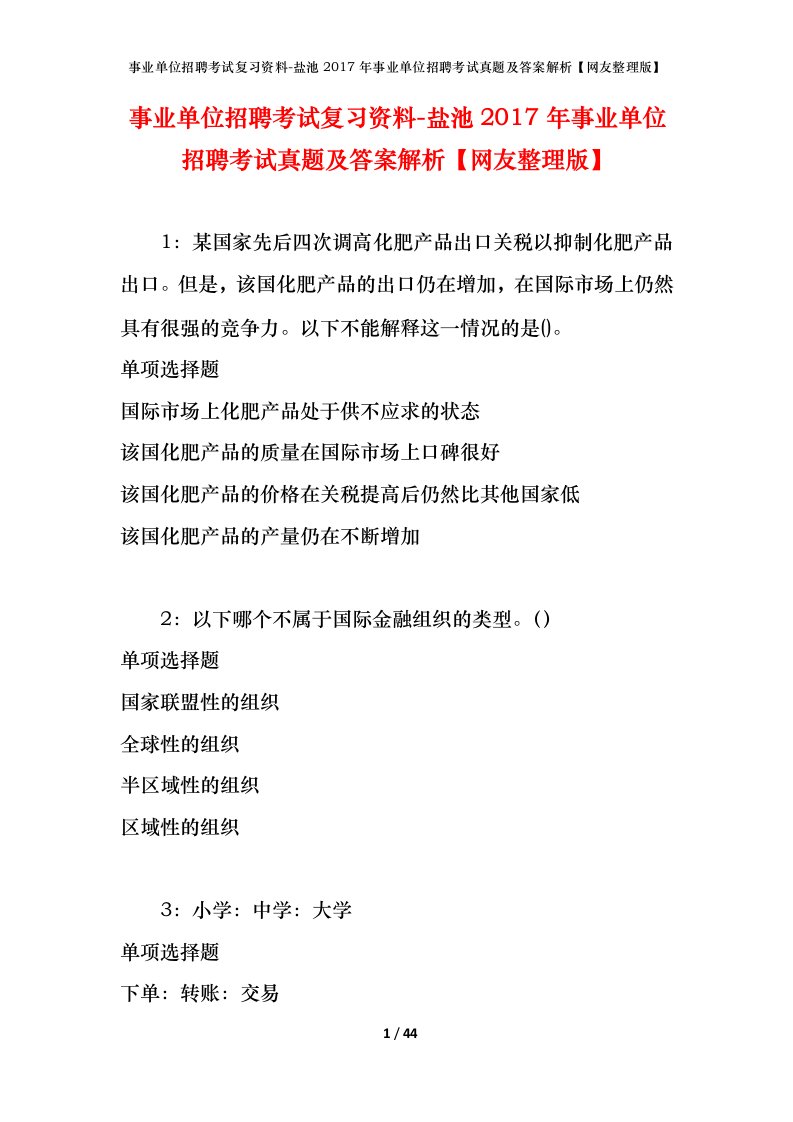 事业单位招聘考试复习资料-盐池 2017 年事业单位招聘考试真题及答案解析【网友整理版】

事业单位招聘考试复习资料-盐池 2017 年事业单位招聘考试真题及答案解析【网友整理版】

1：某国家先后四次调高化肥产品出口关税以抑制化肥产品出口。但是，该国化肥产品的出口仍在增加，在国际市场上仍然具有很强的竞争力。以下不能解释这一情况的是()。

单项选择题

国际市场上化肥产品处于供不应求的状态

该国化肥产品的质量在国际市场上口碑很好

该国化肥产品的价格在关税提高后仍然比其他国家低

该国化肥产品的产量仍在不断增加

2：以下哪个不属于国际金融组织的类型。()

单项选择题

国家联盟性的组织

全球性的组织

半区域性的组织

区域性的组织

3：小学：中学：大学

单项选择题

下单：转账：交易

1 / 44